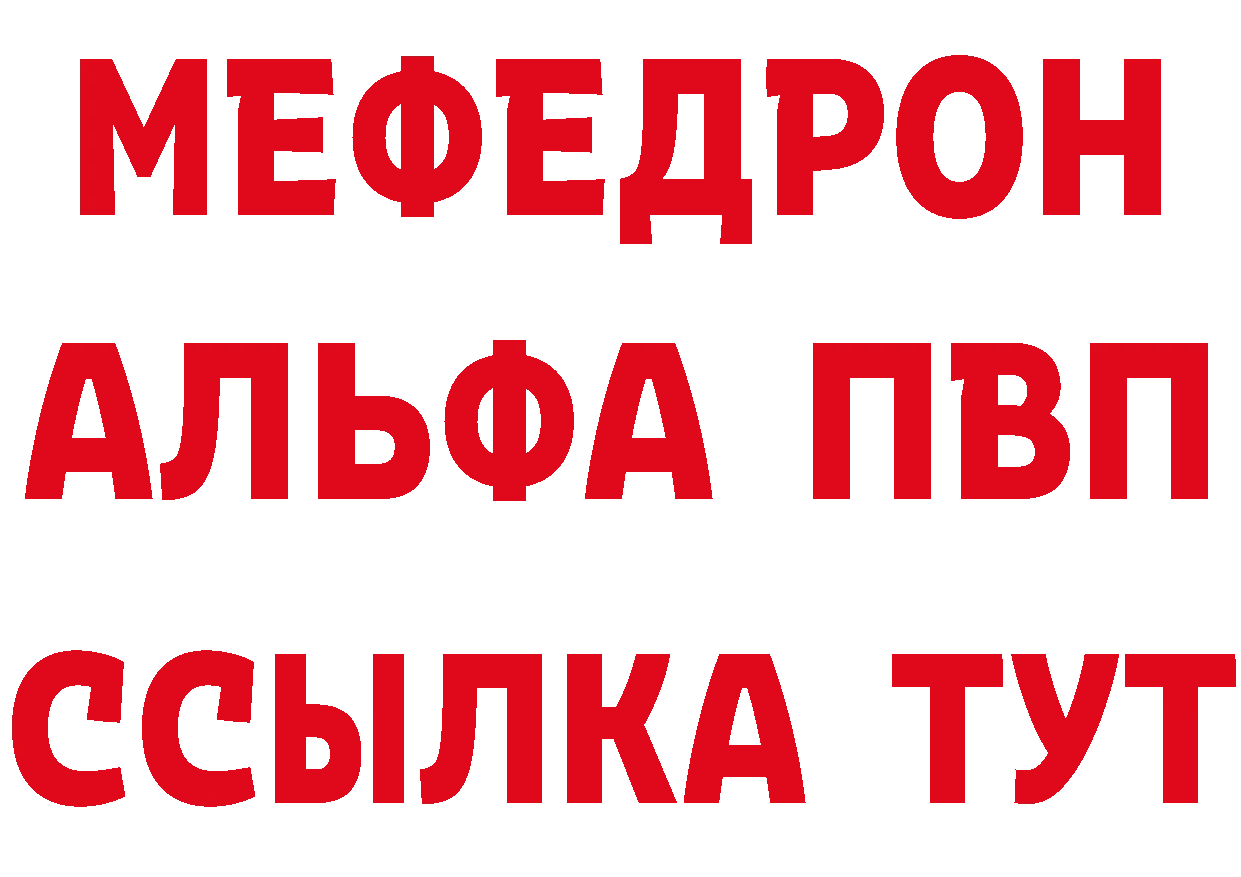 МЕФЕДРОН
АЛЬФА ПВП
ССЫЛКА ТУТ